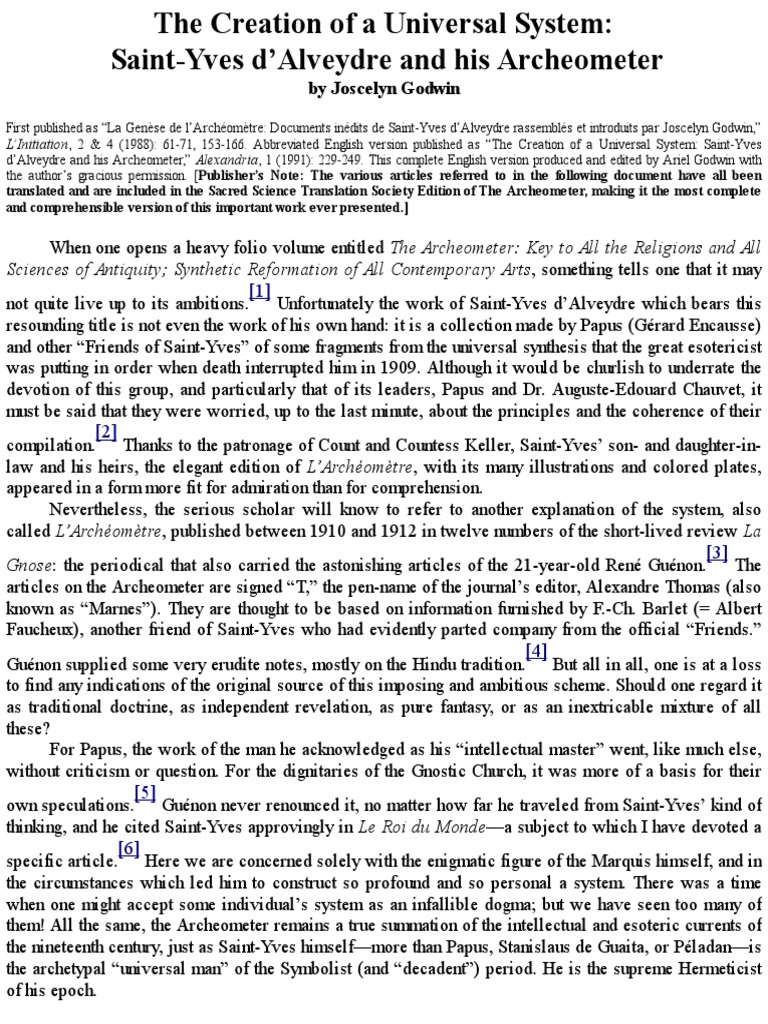 The Creation of a Universal System: Saint-Yves d'Alveydre and his Archeometer

by Joscelyn Godwin

First published as "La Genèse de l'Archéomètre: Documents inédits de Saint-Yves d'Alveydre rassemblés et introduits par Joscelyn Godwin," L'Initiation, 2 & 4 (1988): 61-71, 153-166. Abbreviated English version published as "The Creation of a Universal System: Saint-Yves d'Alveydre and his Archeometer," Alexandria, 1 (1991): 229-249. This complete English version produced and edited by Ariel Godwin with the author's gracious permission. [Publisher's Note: The various articles referred to in the following document have all been translated and are included in the Sacred Science Translation Society Edition of The Archeometer, making it the most complete and comprehensible version of this important work ever presented.]

When one opens a heavy folio volume entitled The Archeometer: Key to All the Religions and All Sciences of Antiquity; Synthetic Reformation of All Contemporary Arts, something tells one that it may not quite live up to its ambitions.[1] Unfortunately the work of Saint-Yves d'Alveydre which bears this resounding title is not even the work of his own hand: it is a collection made by Papus (Gérard Encausse) and other "Friends of Saint-Yves" of some fragments from the universal synthesis that the great esotericist was putting in order when death interrupted him in 1909. Although it would be churlish to underrate the devotion of this group, and particularly that of its leaders, Papus and Dr. Auguste-Edouard Chauvet, it must be said that they were worried, up to the last minute, about the principles and the coherence of their compilation.[2] Thanks to the patronage of Count and Countess Keller, Saint-Yves' son- and daughter-in-law and his heirs, the elegant edition of L'Archéomètre, with its many illustrations and colored plates, appeared in a form more fit for admiration than for comprehension.

Nevertheless, the serious scholar will know to refer to another explanation of the system, also called L'Archéomètre, published between 1910 and 1912 in twelve numbers of the short-lived review La Gnose: the periodical that also carried the astonishing articles of the 21-year-old René Guénon.[3] The articles on the Archeometer are signed "T," the pen-name of the journal's editor, Alexandre Thomas (also known as "Marnes"). They are thought to be based on information furnished by F.-Ch. Barlet (= Albert Faucheux), another friend of Saint-Yves who had evidently parted company from the official "Friends." Guénon supplied some very erudite notes, mostly on the Hindu tradition.[4] But all in all, one is at a loss to find any indications of the original source of this imposing and ambitious scheme. Should one regard it as traditional doctrine, as independent revelation, as pure fantasy, or as an inextricable mixture of all these?

For Papus, the work of the man he acknowledged as his "intellectual master" went, like much else, without criticism or question. For the dignitaries of the Gnostic Church, it was more of a basis for their own speculations.[5] Guénon never renounced it, no matter how far he traveled from Saint-Yves' kind of thinking, and he cited Saint-Yves approvingly in Le Roi du Monde—a subject to which I have devoted a specific article.[6] Here we are concerned solely with the enigmatic figure of the Marquis himself, and in the circumstances which led him to construct so profound and so personal a system. There was a time when one might accept some individual's system as an infallible dogma; but we have seen too many of them! All the same, the Archeometer remains a true summation of the intellectual and esoteric currents of the nineteenth century, just as Saint-Yves himself—more than Papus, Stanislaus de Guaita, or Péladan—is the archetypal "universal man" of the Symbolist (and "decadent") period. He is the supreme Hermeticist of his epoch.